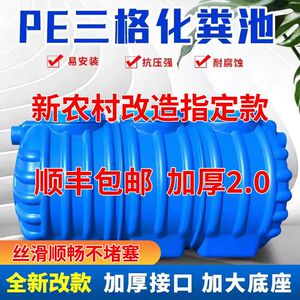 PE三格化粪池

易安装 抗压强 耐腐蚀

新农村改造指定款

顺丰包邮 加厚2.0

丝滑顺畅不堵塞

全新改款 加厚接口 加大底座